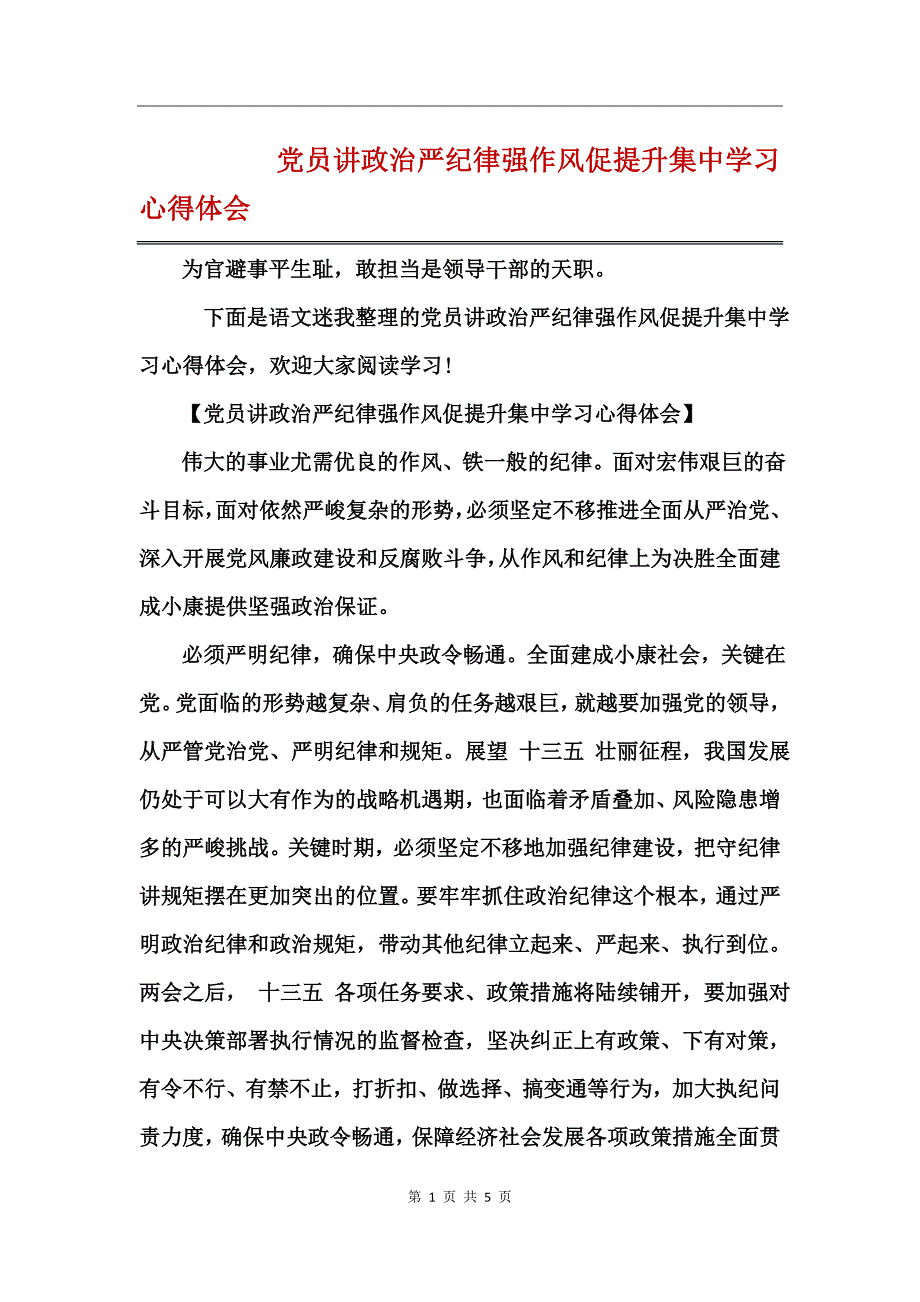 党员讲政治严纪律强作风促提升集中学习心得体会

为官避事平生耻，敢担当是领导干部的天职。

下面是语文迷我整理的党员讲政治严纪律强作风促提升集中学习心得体会，欢迎大家阅读学习！

【党员讲政治严纪律强作风促提升集中学习心得体会】

伟大的事业尤需优良的作风、铁一般的纪律。面对宏伟艰巨的奋斗目标，面对依然严峻复杂的形势，必须坚定不移推进全面从严治党、深入开展党风廉政建设和反腐败斗争，从作风和纪律上为决胜全面建成小康提供坚强政治保证。

必须严明纪律，确保中央政令畅通。全面建成小康社会，关键在党。党面临的形势越复杂、肩负的任务越艰巨，就越要加强党的领导，从严管党治党、严明纪律和规矩。展望 十三五 壮丽征程，我国发展仍处于可以大有作为的战略机遇期，也面临着矛盾叠加、风险隐患增多的严峻挑战。关键时期，必须坚定不移地加强纪律建设，把守纪律讲规矩摆在更加突出的位置。要牢牢抓住政治纪律这个根本，通过严明政治纪律和政治规矩，带动其他纪律立起来、严起来、执行到位。两会之后， 十三五 各项任务要求、政策措施将陆续铺开，要加强对中央决策部署执行情况的监督检查，坚决纠正上有政策、下有对策，有令不行、有禁不止，打折扣、做选择、搞变通等行为，加大执纪问责力度，确保中央政令畅通，保障经济社会发展各项政策措施全面贯

第 1 页 共 5 页